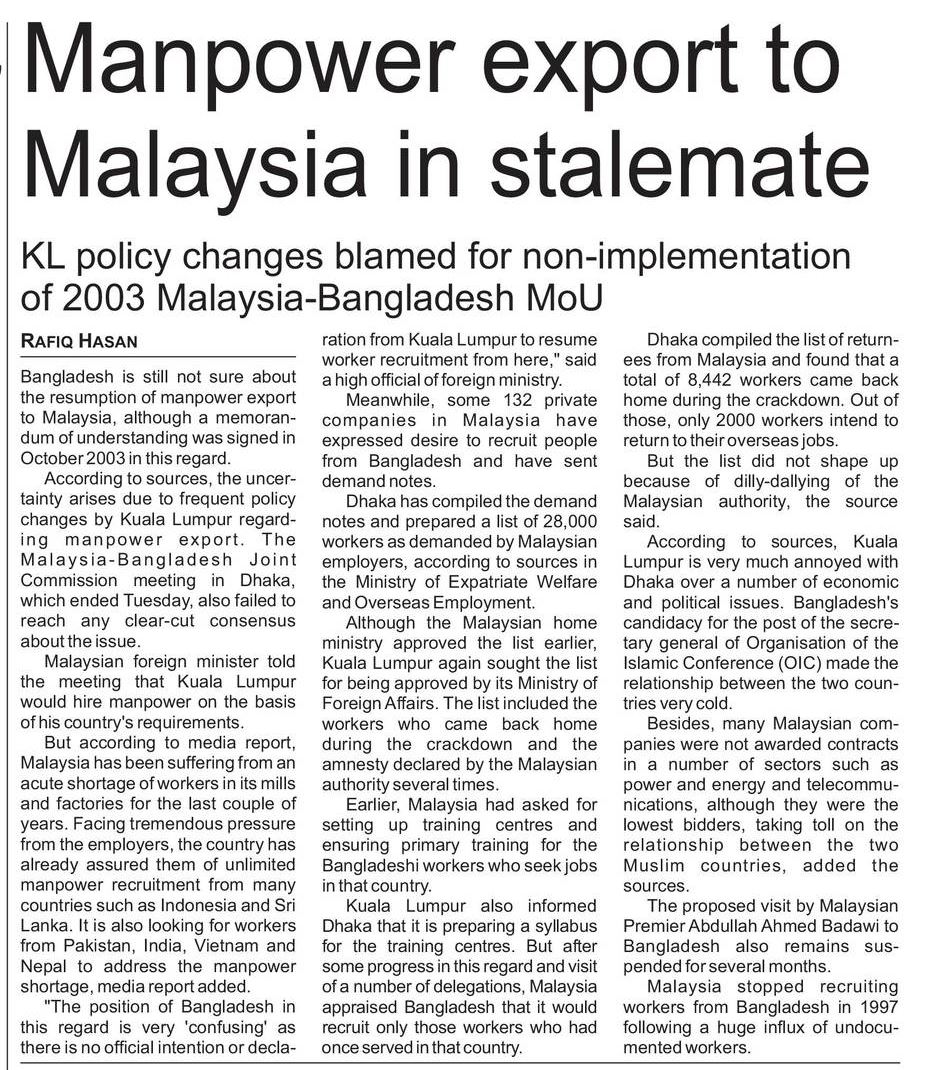 Manpower export to Malaysia in stalemate

KL policy changes blamed for non-implementation of 2003 Malaysia-Bangladesh MoU

RAFIQ HASAN

Bangladesh is still not sure about the resumption of manpower export to Malaysia, although a memorandum of understanding was signed in October 2003 in this regard.

According to sources, the uncertainty arises due to frequent policy changes by Kuala Lumpur regarding manpower export. The Malaysia-Bangladesh Joint Commission meeting in Dhaka, which ended Tuesday, also failed to reach any clear-cut consensus about the issue.

Malaysian foreign minister told the meeting that Kuala Lumpur would hire manpower on the basis of his country's requirements.

But according to media report, Malaysia has been suffering from an acute shortage of workers in its mills and factories for the last couple of years. Facing tremendous pressure from the employers, the country has already assured them of unlimited manpower recruitment from many countries such as Indonesia and Sri Lanka. It is also looking for workers from Pakistan, India, Vietnam and Nepal to address the manpower shortage, media report added.

"The position of Bangladesh in this regard is very 'confusing' as there is no official intention or declaration from Kuala Lumpur to resume worker recruitment from here," said a high official of foreign ministry.

Meanwhile, some 132 private companies in Malaysia have expressed desire to recruit people from Bangladesh and have sent demand notes.

Dhaka has compiled the demand notes and prepared a list of 28,000 workers as demanded by Malaysian employers, according to sources in the Ministry of Expatriate Welfare and Overseas Employment.

Although the Malaysian home ministry approved the list earlier, Kuala Lumpur again sought the list for being approved by its Ministry of Foreign Affairs. The list included the workers who came back home during the crackdown and the amnesty declared by the Malaysian authority several times.

Earlier, Malaysia had asked for setting up training centres and ensuring primary training for the Bangladeshi workers who seek jobs in that country.

Kuala Lumpur also informed Dhaka that it is preparing a syllabus for the training centres. But after some progress in this regard and visit of a number of delegations, Malaysia appraised Bangladesh that it would recruit only those workers who had once served in that country.

Dhaka compiled the list of returnees from Malaysia and found that a total of 8,442 workers came back home during the crackdown. Out of those, only 2000 workers intend to return to their overseas jobs.

But the list did not shape up because of dilly-dallying of the Malaysian authority, the source said.

According to sources, Kuala Lumpur is very much annoyed with Dhaka over a number of economic and political issues. Bangladesh's candidacy for the post of the secretary general of Organisation of the Islamic Conference (OIC) made the relationship between the two countries very cold.

Besides, many Malaysian companies were not awarded contracts in a number of sectors such as power and energy and telecommunications, although they were the lowest bidders, taking toll on the relationship between the two Muslim countries, added the sources.

The proposed visit by Malaysian Premier Abdullah Ahmed Badawi to Bangladesh also remains suspended for several months.

Malaysia stopped recruiting workers from Bangladesh in 1997 following a huge influx of undocumented workers.